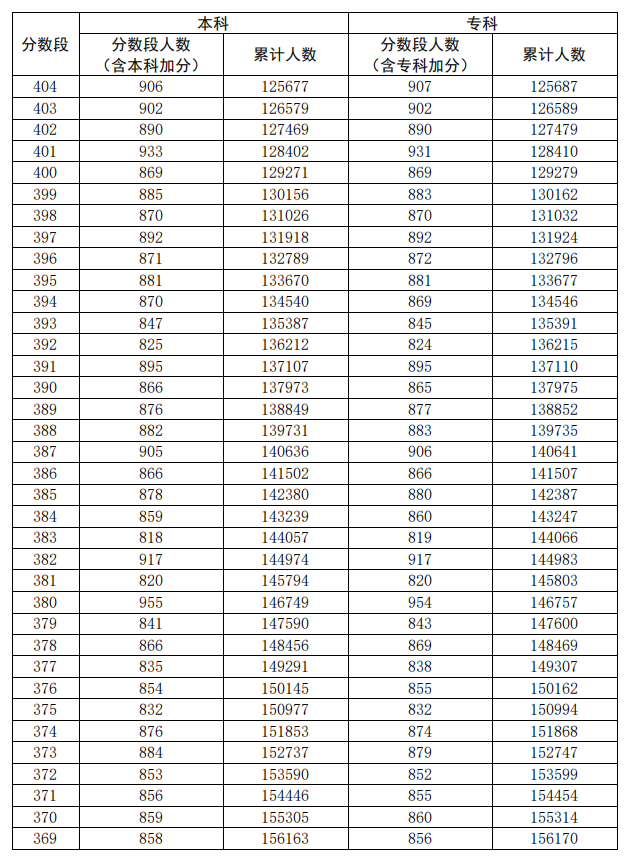 | 分数段 | 本科 分数段人数（含本科加分） | 本科 累计人数 | 专科 分数段人数（含专科加分） | 专科 累计人数 |
|---|---|---|---|---|
| 404 | 906 | 125677 | 907 | 125687 |
| 403 | 902 | 126579 | 902 | 126589 |
| 402 | 890 | 127469 | 890 | 127479 |
| 401 | 933 | 128402 | 931 | 128410 |
| 400 | 869 | 129271 | 869 | 129279 |
| 399 | 885 | 130156 | 883 | 130162 |
| 398 | 870 | 131026 | 870 | 131032 |
| 397 | 892 | 131918 | 892 | 131924 |
| 396 | 871 | 132789 | 872 | 132796 |
| 395 | 881 | 133670 | 881 | 133677 |
| 394 | 870 | 134540 | 869 | 134546 |
| 393 | 847 | 135387 | 845 | 135391 |
| 392 | 825 | 136212 | 824 | 136215 |
| 391 | 895 | 137107 | 895 | 137110 |
| 390 | 866 | 137973 | 865 | 137975 |
| 389 | 876 | 138849 | 877 | 138852 |
| 388 | 882 | 139731 | 883 | 139735 |
| 387 | 905 | 140636 | 906 | 140641 |
| 386 | 866 | 141502 | 866 | 141507 |
| 385 | 878 | 142380 | 880 | 142387 |
| 384 | 859 | 143239 | 860 | 143247 |
| 383 | 818 | 144057 | 819 | 144066 |
| 382 | 917 | 144974 | 917 | 144983 |
| 381 | 820 | 145794 | 820 | 145803 |
| 380 | 955 | 146749 | 954 | 146757 |
| 379 | 841 | 147590 | 843 | 147600 |
| 378 | 866 | 148456 | 869 | 148469 |
| 377 | 835 | 149291 | 838 | 149307 |
| 376 | 854 | 150145 | 855 | 150162 |
| 375 | 832 | 150977 | 832 | 150994 |
| 374 | 876 | 151853 | 874 | 151868 |
| 373 | 884 | 152737 | 879 | 152747 |
| 372 | 853 | 153590 | 852 | 153599 |
| 371 | 856 | 154446 | 855 | 154454 |
| 370 | 859 | 155305 | 860 | 155314 |
| 369 | 858 | 156163 | 856 | 156170 |